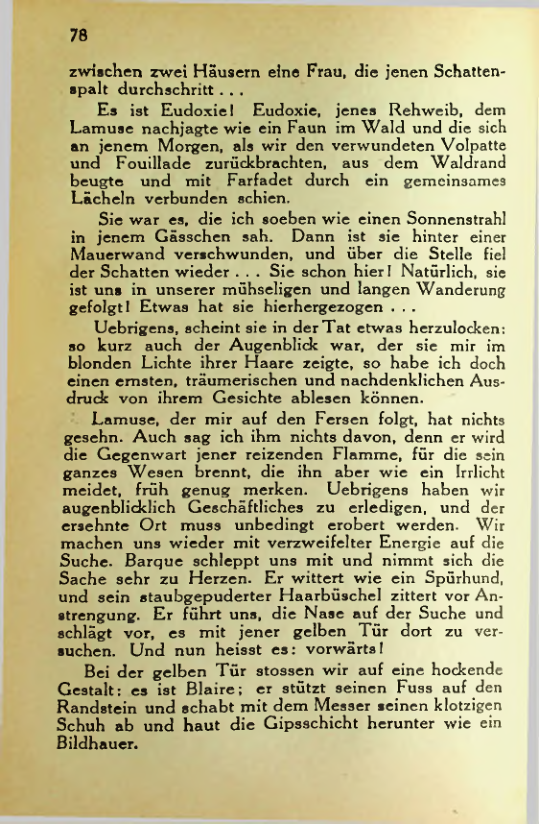 78

zwischen zwei Häusern eine Frau, die jenen Schattenspalt durchschritt . . .

Es ist Eudoxie! Eudoxie, jenes Rehweib, dem Lamuse nachjagte wie ein Faun im Wald und die sich an jenem Morgen, als wir den verwundeten Volpatte und Fouillade zurückbrachten, aus dem Waldrand beugte und mit Farfadet durch ein gemeinsames Lächeln verbunden schien.

Sie war es, die ich soeben wie einen Sonnenstrahl in jenem Gässchen sah. Dann ist sie hinter einer Mauerwand verschwunden, und über die Stelle fiel der Schatten wieder . . . Sie schon hier! Natürlich, sie ist uns in unserer mühseligen und langen Wanderung gefolgt! Etwas hat sie hierhergezogen . . .

Uebrigens, scheint sie in der Tat etwas herzulocken: so kurz auch der Augenblick war, der sie mir im blonden Lichte ihrer Haare zeigte, so habe ich doch einen ernsten, träumerischen und nachdenklichen Ausdruck von ihrem Gesichte ablesen können.

Lamuse, der mir auf den Fersen folgt, hat nichts gesehn. Auch sag ich ihm nichts davon, denn er wird die Gegenwart jener reizenden Flamme, für die sein ganzes Wesen brennt, die ihn aber wie ein Irrlicht meidet, früh genug merken. Uebrigens haben wir augenblicklich Geschäftliches zu erledigen, und der ersehnte Ort muss unbedingt erobert werden. Wir machen uns wieder mit verzweifelter Energie auf die Suche. Barque schleppt uns mit und nimmt sich die Sache sehr zu Herzen. Er wittert wie ein Spürhund, und sein staubgepuderter Haarbüschel zittert vor Anstrengung. Er führt uns, die Nase auf der Suche und schlägt vor, es mit jener gelben Tür dort zu versuchen. Und nun heisst es: vorwärts!

Bei der gelben Tür stossen wir auf eine hockende Gestalt: es ist Blaire; er stützt seinen Fuss auf den Randstein und schabt mit dem Messer seinen klotzigen Schuh ab und haut die Gipsschicht herunter wie ein Bildhauer.